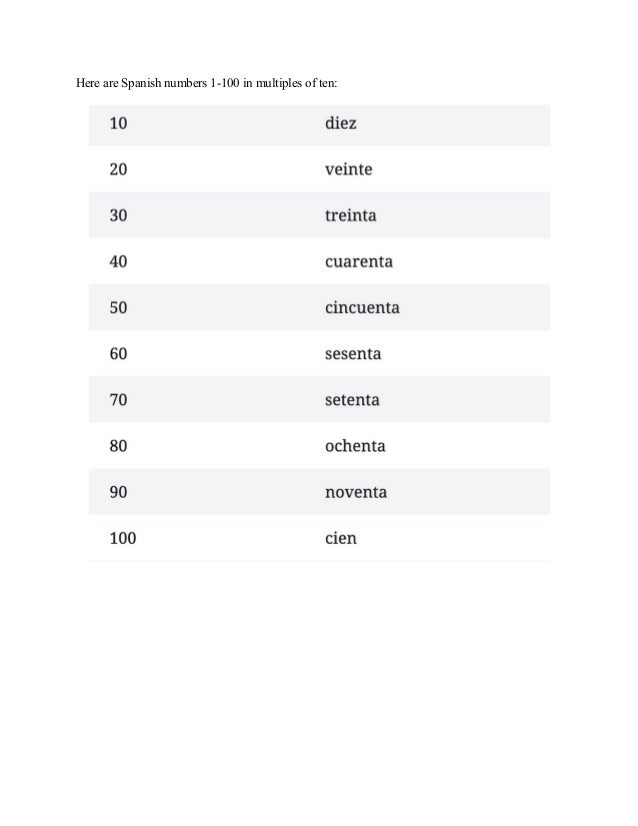 Here are Spanish numbers 1-100 in multiples of ten:

| 10 | diez |
|---|---|
| 20 | veinte |
| 30 | treinta |
| 40 | cuarenta |
| 50 | cincuenta |
| 60 | sesenta |
| 70 | setenta |
| 80 | ochenta |
| 90 | noventa |
| 100 | cien |